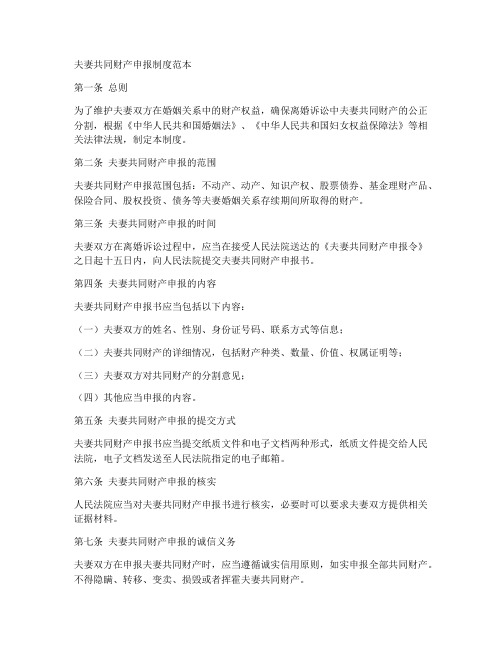 夫妻共同财产申报制度范本

第一条 总则

为了维护夫妻双方在婚姻关系中的财产权益，确保离婚诉讼中夫妻共同财产的公正分割，根据《中华人民共和国婚姻法》、《中华人民共和国妇女权益保障法》等相关法律法规，制定本制度。

第二条 夫妻共同财产申报的范围

夫妻共同财产申报范围包括：不动产、动产、知识产权、股票债券、基金理财产品、保险合同、股权投资、债务等夫妻婚姻关系存续期间所取得的财产。

第三条 夫妻共同财产申报的时间

夫妻双方在离婚诉讼过程中，应当在接受人民法院送达的《夫妻共同财产申报令》之日起十五日内，向人民法院提交夫妻共同财产申报书。

第四条 夫妻共同财产申报的内容

夫妻共同财产申报书应当包括以下内容：

（一）夫妻双方的姓名、性别、身份证号码、联系方式等信息；

（二）夫妻共同财产的详细情况，包括财产种类、数量、价值、权属证明等；

（三）夫妻双方对共同财产的分割意见；

（四）其他应当申报的内容。

第五条 夫妻共同财产申报的提交方式

夫妻共同财产申报书应当提交纸质文件和电子文档两种形式，纸质文件提交给人民法院，电子文档发送至人民法院指定的电子邮箱。

第六条 夫妻共同财产申报的核实

人民法院应当对夫妻共同财产申报书进行核实，必要时可以要求夫妻双方提供相关证据材料。

第七条 夫妻共同财产申报的诚信义务

夫妻双方在申报夫妻共同财产时，应当遵循诚实信用原则，如实申报全部共同财产。不得隐瞒、转移、变卖、损毁或者挥霍夫妻共同财产。